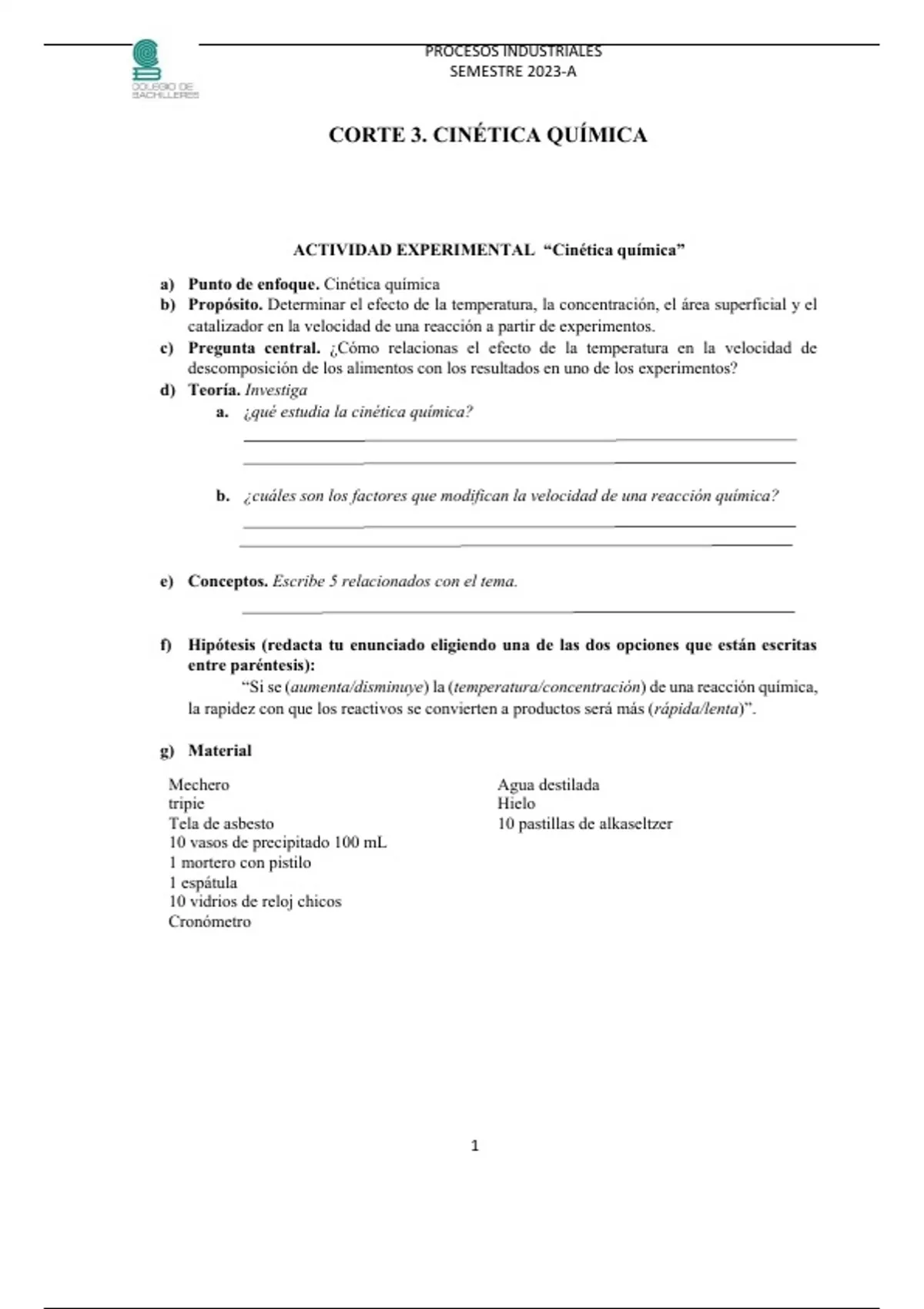 COLEGIO DE BACHILLERES

PROCESOS INDUSTRIALES
SEMESTRE 2023-A

CORTE 3. CINÉTICA QUÍMICA

ACTIVIDAD EXPERIMENTAL "Cinética química"

a) Punto de enfoque. Cinética química
b) Propósito. Determinar el efecto de la temperatura, la concentración, el área superficial y el catalizador en la velocidad de una reacción a partir de experimentos.
c) Pregunta central. ¿Cómo relacionas el efecto de la temperatura en la velocidad de descomposición de los alimentos con los resultados en uno de los experimentos?
d) Teoría. Investiga
a. ¿qué estudia la cinética química?
____
____

b. ¿cuáles son los factores que modifican la velocidad de una reacción química?
____
____

e) Conceptos. Escribe 5 relacionados con el tema.
____

f) Hipótesis (redacta tu enunciado eligiendo una de las dos opciones que están escritas entre paréntesis):
"Si se (aumenta/disminuye) la (temperatura/concentración) de una reacción química, la rapidez con que los reactivos se convierten a productos será más (rápida/lenta)".

g) Material

Mechero
tripie
Tela de asbesto
10 vasos de precipitado 100 mL
1 mortero con pistilo
1 espátula
10 vidrios de reloj chicos
Cronómetro

Agua destilada
Hielo
10 pastillas de alkaseltzer

1